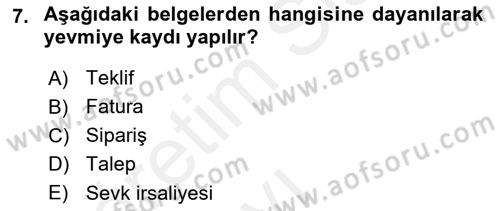 7. Aşağıdaki belgelerden hangisine dayanılarak yevmiye kaydı yapılır?

A) Teklif
B) Fatura
C) Sipariş
D) Talep
E) Sevk irsaliyesi

www.aofsoru.com
www.aofsoru.com
www.aofsoru.com
www.aofsoru.com